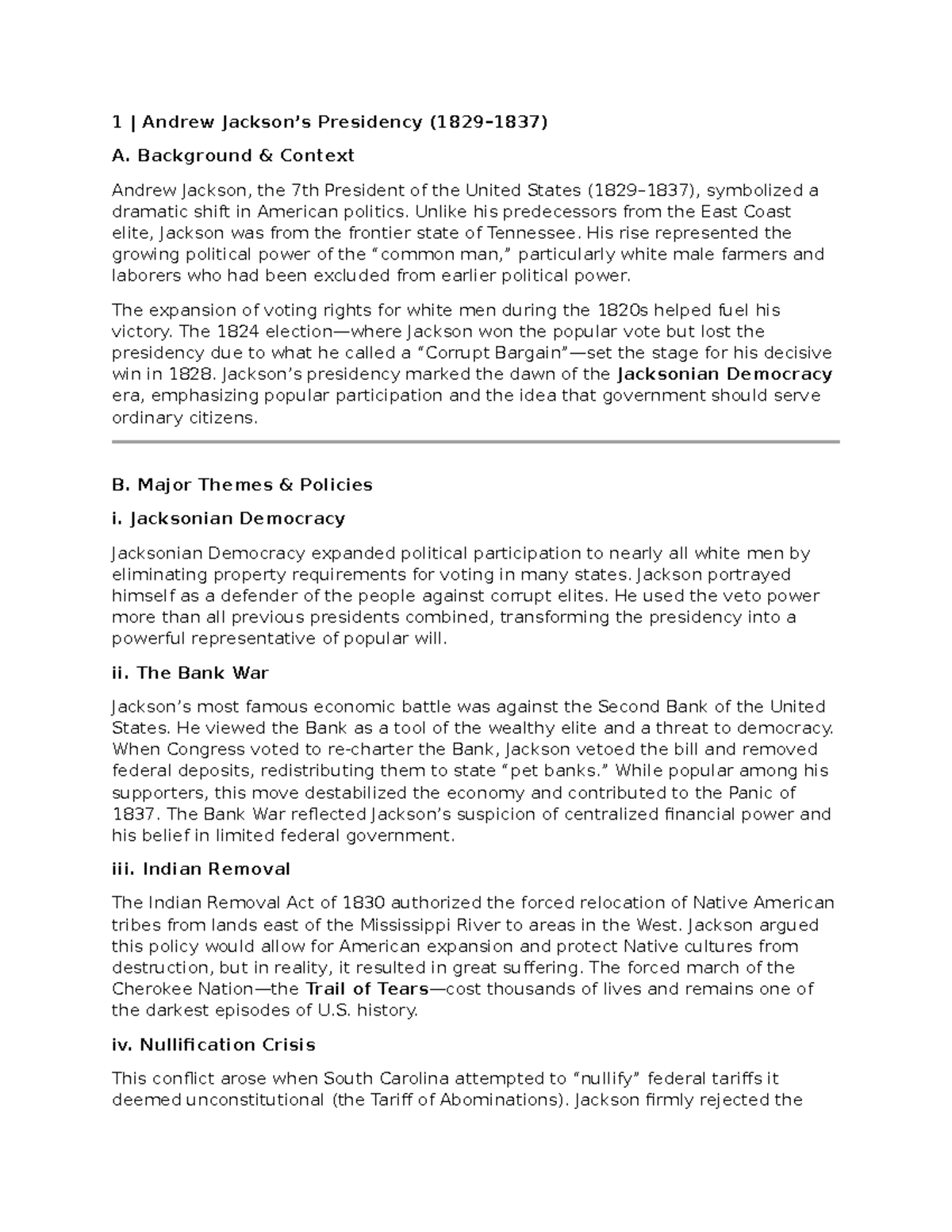 1 | Andrew Jackson's Presidency (1829–1837)

A. Background & Context

Andrew Jackson, the 7th President of the United States (1829–1837), symbolized a dramatic shift in American politics. Unlike his predecessors from the East Coast elite, Jackson was from the frontier state of Tennessee. His rise represented the growing political power of the "common man," particularly white male farmers and laborers who had been excluded from earlier political power.

The expansion of voting rights for white men during the 1820s helped fuel his victory. The 1824 election—where Jackson won the popular vote but lost the presidency due to what he called a "Corrupt Bargain"—set the stage for his decisive win in 1828. Jackson's presidency marked the dawn of the Jacksonian Democracy era, emphasizing popular participation and the idea that government should serve ordinary citizens.

B. Major Themes & Policies

i. Jacksonian Democracy

Jacksonian Democracy expanded political participation to nearly all white men by eliminating property requirements for voting in many states. Jackson portrayed himself as a defender of the people against corrupt elites. He used the veto power more than all previous presidents combined, transforming the presidency into a powerful representative of popular will.

ii. The Bank War

Jackson's most famous economic battle was against the Second Bank of the United States. He viewed the Bank as a tool of the wealthy elite and a threat to democracy. When Congress voted to re-charter the Bank, Jackson vetoed the bill and removed federal deposits, redistributing them to state "pet banks." While popular among his supporters, this move destabilized the economy and contributed to the Panic of 1837. The Bank War reflected Jackson's suspicion of centralized financial power and his belief in limited federal government.

iii. Indian Removal

The Indian Removal Act of 1830 authorized the forced relocation of Native American tribes from lands east of the Mississippi River to areas in the West. Jackson argued this policy would allow for American expansion and protect Native cultures from destruction, but in reality, it resulted in great suffering. The forced march of the Cherokee Nation—the Trail of Tears—cost thousands of lives and remains one of the darkest episodes of U.S. history.

iv. Nullification Crisis

This conflict arose when South Carolina attempted to "nullify" federal tariffs it deemed unconstitutional (the Tariff of Abominations). Jackson firmly rejected the